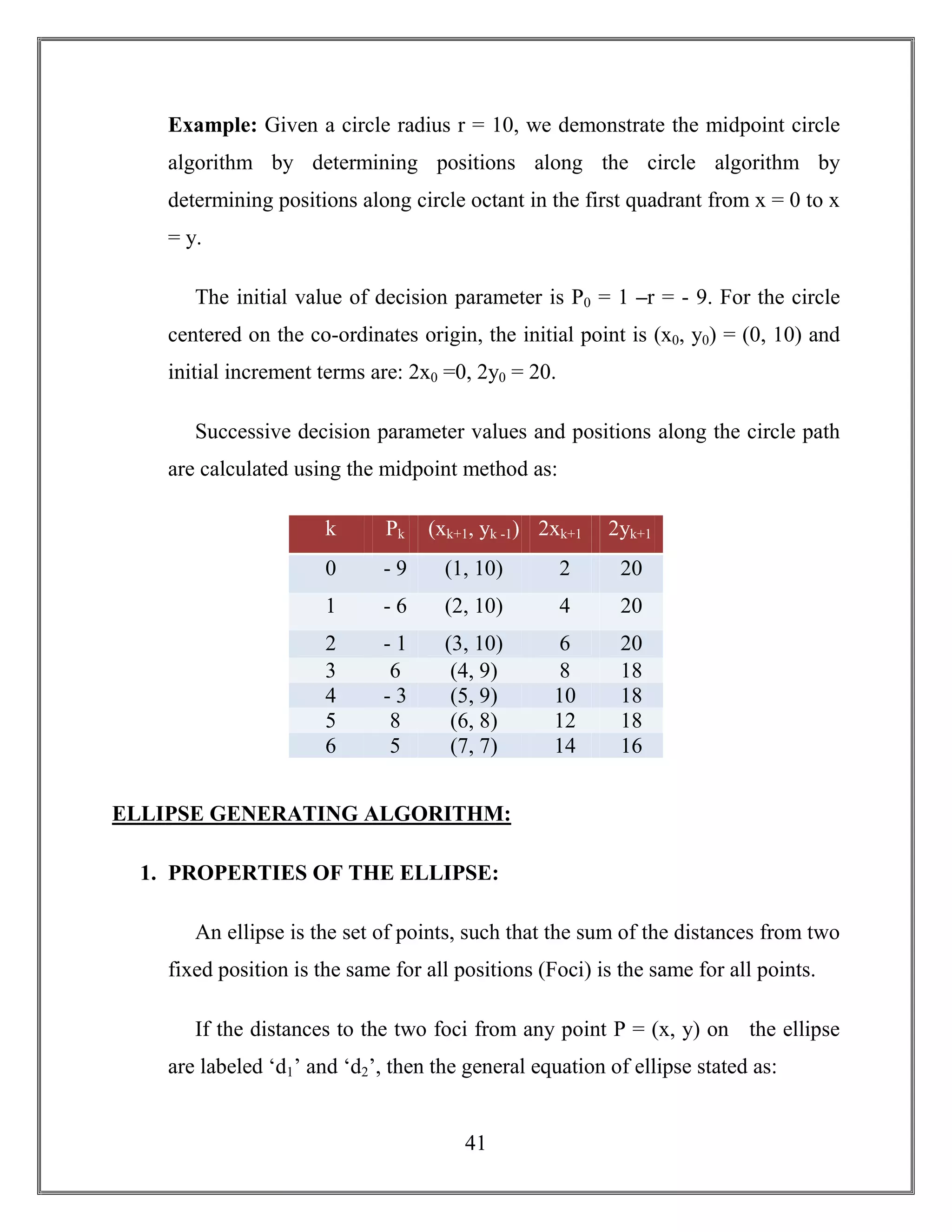 **Example:** Given a circle radius r = 10, we demonstrate the midpoint circle algorithm by determining positions along the circle algorithm by determining positions along circle octant in the first quadrant from x = 0 to x = y.

The initial value of decision parameter is $P_0$ = 1 –r = - 9. For the circle centered on the co-ordinates origin, the initial point is ($x_0$, $y_0$) = (0, 10) and initial increment terms are: $2x_0$ =0, $2y_0$ = 20.

Successive decision parameter values and positions along the circle path are calculated using the midpoint method as:

| k | $P_k$ | ($x_{k+1}$, $y_{k-1}$) | $2x_{k+1}$ | $2y_{k+1}$ |
|---|---|---|---|---|
| 0 | - 9 | (1, 10) | 2 | 20 |
| 1 | - 6 | (2, 10) | 4 | 20 |
| 2 | - 1 | (3, 10) | 6 | 20 |
| 3 | 6 | (4, 9) | 8 | 18 |
| 4 | - 3 | (5, 9) | 10 | 18 |
| 5 | 8 | (6, 8) | 12 | 18 |
| 6 | 5 | (7, 7) | 14 | 16 |

**ELLIPSE GENERATING ALGORITHM:**

**1. PROPERTIES OF THE ELLIPSE:**

An ellipse is the set of points, such that the sum of the distances from two fixed position is the same for all positions (Foci) is the same for all points.

If the distances to the two foci from any point P = (x, y) on the ellipse are labeled ‘$d_1$’ and ‘$d_2$’, then the general equation of ellipse stated as:

41